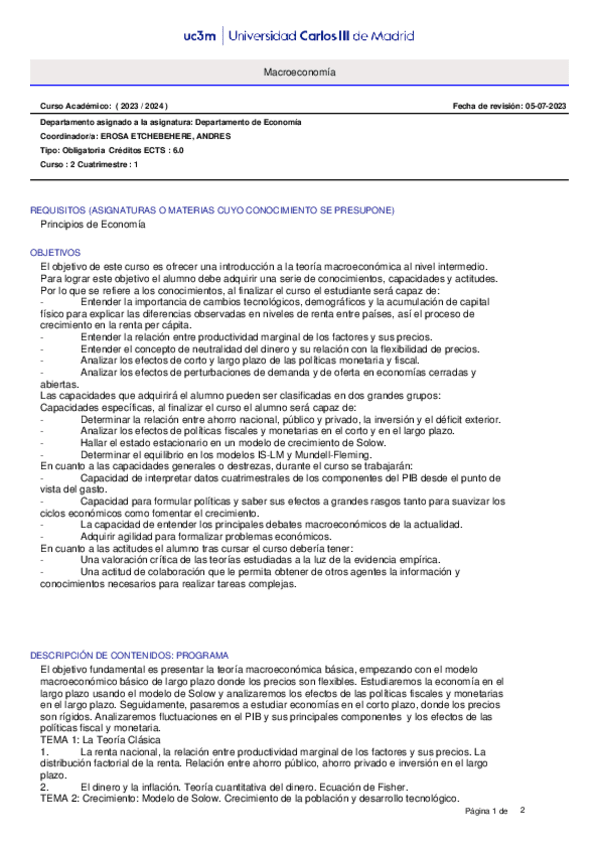 uc3m | Universidad Carlos III de Madrid

Macroeconomía

Curso Académico: ( 2023 / 2024 )

Fecha de revisión: 05-07-2023

Departamento asignado a la asignatura: Departamento de Economía
Coordinador/a: EROSA ETCHEBEHERE, ANDRES
Tipo: Obligatoria Créditos ECTS : 6.0
Curso : 2 Cuatrimestre : 1

REQUISITOS (ASIGNATURAS O MATERIAS CUYO CONOCIMIENTO SE PRESUPONE)
Principios de Economía

OBJETIVOS
El objetivo de este curso es ofrecer una introducción a la teoría macroeconómica al nivel intermedio. Para lograr este objetivo el alumno debe adquirir una serie de conocimientos, capacidades y actitudes. Por lo que se refiere a los conocimientos, al finalizar el curso el estudiante será capaz de:
- Entender la importancia de cambios tecnológicos, demográficos y la acumulación de capital físico para explicar las diferencias observadas en niveles de renta entre países, así el proceso de crecimiento en la renta per cápita.
- Entender la relación entre productividad marginal de los factores y sus precios.
- Entender el concepto de neutralidad del dinero y su relación con la flexibilidad de precios.
- Analizar los efectos de corto y largo plazo de las políticas monetaria y fiscal.
- Analizar los efectos de perturbaciones de demanda y de oferta en economías cerradas y abiertas.
Las capacidades que adquirirá el alumno pueden ser clasificadas en dos grandes grupos:
Capacidades específicas, al finalizar el curso el alumno será capaz de:
- Determinar la relación entre ahorro nacional, público y privado, la inversión y el déficit exterior.
- Analizar los efectos de políticas fiscales y monetarias en el corto y en el largo plazo.
- Hallar el estado estacionario en un modelo de crecimiento de Solow.
- Determinar el equilibrio en los modelos IS-LM y Mundell-Fleming.
En cuanto a las capacidades generales o destrezas, durante el curso se trabajarán:
- Capacidad de interpretar datos cuatrimestrales de los componentes del PIB desde el punto de vista del gasto.
- Capacidad para formular políticas y saber sus efectos a grandes rasgos tanto para suavizar los ciclos económicos como fomentar el crecimiento.
- La capacidad de entender los principales debates macroeconómicos de la actualidad.
- Adquirir agilidad para formalizar problemas económicos.
En cuanto a las actitudes el alumno tras cursar el curso debería tener:
- Una valoración crítica de las teorías estudiadas a la luz de la evidencia empírica.
- Una actitud de colaboración que le permita obtener de otros agentes la información y conocimientos necesarios para realizar tareas complejas.

DESCRIPCIÓN DE CONTENIDOS: PROGRAMA
El objetivo fundamental es presentar la teoría macroeconómica básica, empezando con el modelo macroeconómico básico de largo plazo donde los precios son flexibles. Estudiaremos la economía en el largo plazo usando el modelo de Solow y analizaremos los efectos de las políticas fiscales y monetarias en el largo plazo. Seguidamente, pasaremos a estudiar economías en el corto plazo, donde los precios son rígidos. Analizaremos fluctuaciones en el PIB y sus principales componentes y los efectos de las políticas fiscal y monetaria.
TEMA 1: La Teoría Clásica
1. La renta nacional, la relación entre productividad marginal de los factores y sus precios. La distribución factorial de la renta. Relación entre ahorro público, ahorro privado e inversión en el largo plazo.
2. El dinero y la inflación. Teoría cuantitativa del dinero. Ecuación de Fisher.
TEMA 2: Crecimiento: Modelo de Solow. Crecimiento de la población y desarrollo tecnológico.

Página 1 de 2